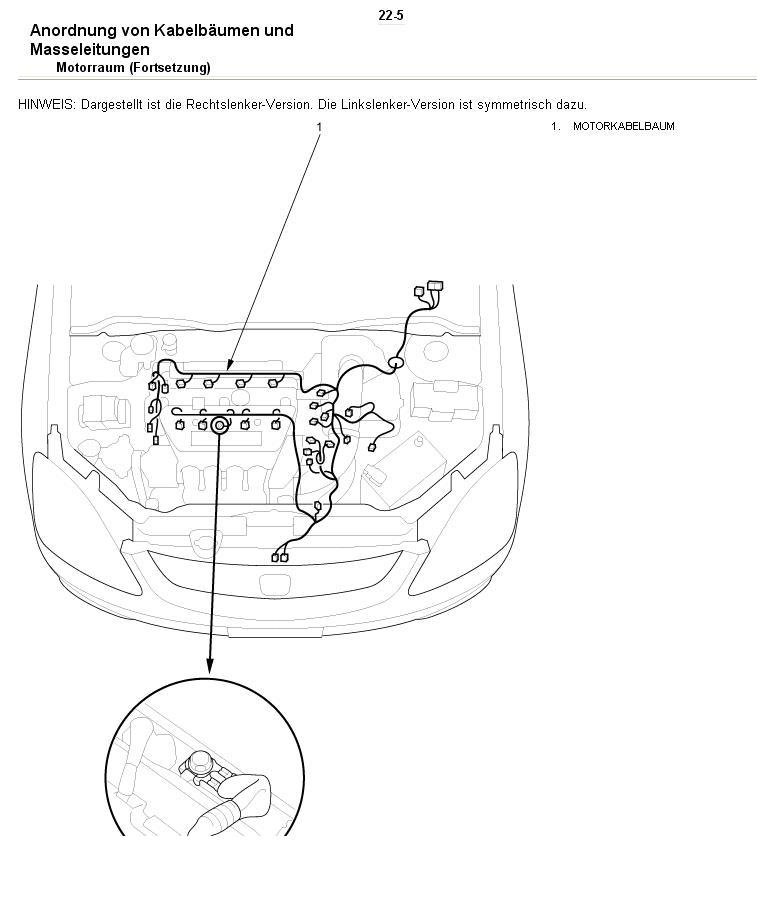 22-5

Anordnung von Kabelbäumen und Masseleitungen
Motorraum (Fortsetzung)

HINWEIS: Dargestellt ist die Rechtslenker-Version. Die Linkslenker-Version ist symmetrisch dazu.

1

1. MOTORKABELBAUM